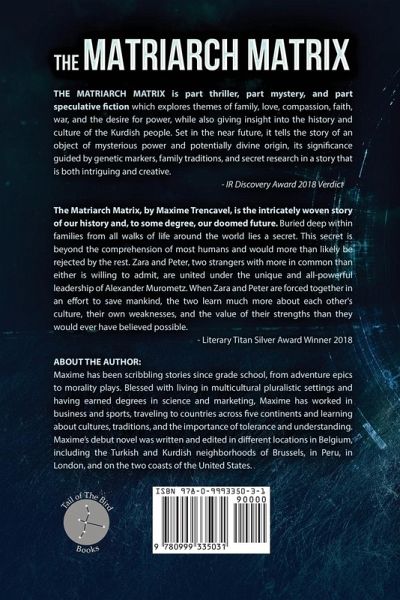 THE MATRIARCH MATRIX

THE MATRIARCH MATRIX is part thriller, part mystery, and part speculative fiction which explores themes of family, love, compassion, faith, war, and the desire for power, while also giving insight into the history and culture of the Kurdish people. Set in the near future, it tells the story of an object of mysterious power and potentially divine origin, its significance guided by genetic markers, family traditions, and secret research in a story that is both intriguing and creative.

- IR Discovery Award 2018 Verdict

The Matriarch Matrix, by Maxime Trencavel, is the intricately woven story of our history and, to some degree, our doomed future. Buried deep within families from all walks of life around the world lies a secret. This secret is beyond the comprehension of most humans and would more than likely be rejected by the rest. Zara and Peter, two strangers with more in common than either is willing to admit, are united under the unique and all-powerful leadership of Alexander Murometz. When Zara and Peter are forced together in an effort to save mankind, the two learn much more about each other's culture, their own weaknesses, and the value of their strengths than they would ever have believed possible.

- Literary Titan Silver Award Winner 2018

ABOUT THE AUTHOR:
Maxime has been scribbling stories since grade school, from adventure epics to morality plays. Blessed with living in multicultural pluralistic settings and having earned degrees in science and marketing, Maxime has worked in business and sports, traveling to countries across five continents and learning about cultures, traditions, and the importance of tolerance and understanding. Maxime's debut novel was written and edited in different locations in Belgium, including the Turkish and Kurdish neighborhoods of Brussels, in Peru, in London, and on the two coasts of the United States.

Tail of The Bird Books

ISBN 978-0-9993350-3-1
90000
9 780999 335031